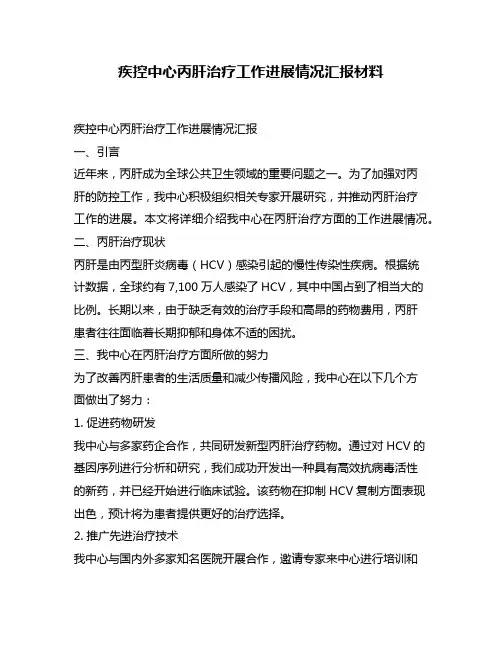 疾控中心丙肝治疗工作进展情况汇报材料

疾控中心丙肝治疗工作进展情况汇报

一、引言

近年来，丙肝成为全球公共卫生领域的重要问题之一。为了加强对丙肝的防控工作，我中心积极组织相关专家开展研究，并推动丙肝治疗工作的进展。本文将详细介绍我中心在丙肝治疗方面的工作进展情况。

二、丙肝治疗现状

丙肝是由丙型肝炎病毒（HCV）感染引起的慢性传染性疾病。根据统计数据，全球约有 7,100 万人感染了 HCV，其中中国占到了相当大的比例。长期以来，由于缺乏有效的治疗手段和高昂的药物费用，丙肝患者往往面临着长期抑郁和身体不适的困扰。

三、我中心在丙肝治疗方面所做的努力

为了改善丙肝患者的生活质量和减少传播风险，我中心在以下几个方面做出了努力：

1. 促进药物研发

我中心与多家药企合作，共同研发新型丙肝治疗药物。通过对 HCV 的基因序列进行分析和研究，我们成功开发出一种具有高效抗病毒活性的新药，并已经开始进行临床试验。该药物在抑制 HCV 复制方面表现出色，预计将为患者提供更好的治疗选择。

2. 推广先进治疗技术

我中心与国内外多家知名医院开展合作，邀请专家来中心进行培训和